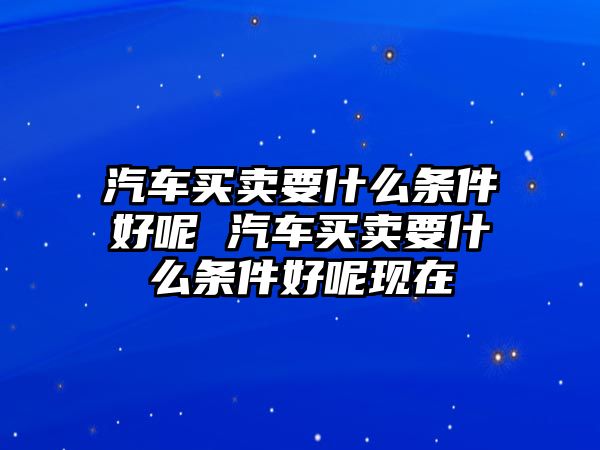 汽车买卖要什么条件好呢 汽车买卖要什么条件好呢现在